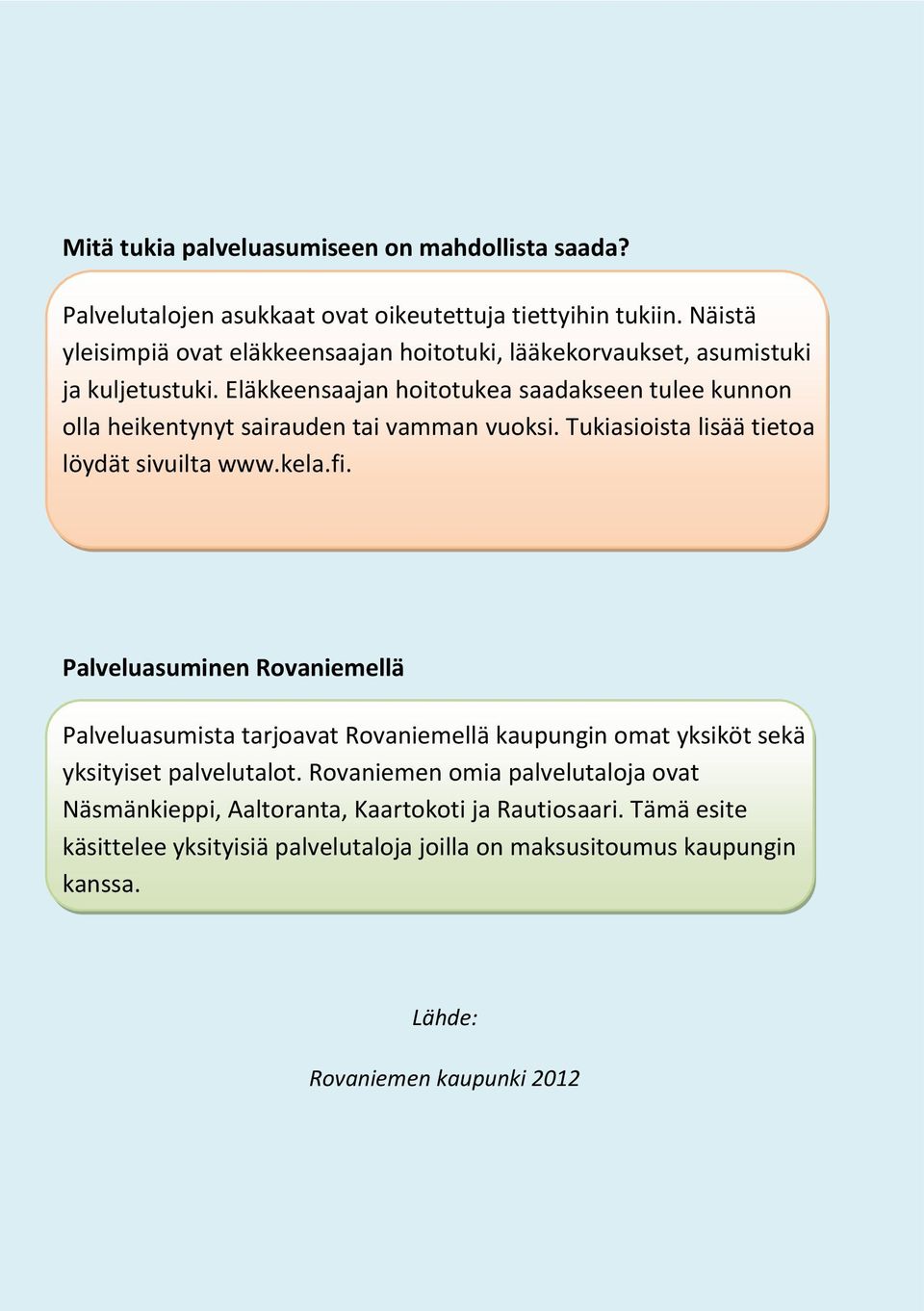 Mitä tukia palveluasumiseen on mahdollista saada?

Palvelutalojen asukkaat ovat oikeutettuja tiettyihin tukiin. Näistä yleisimpiä ovat eläkkeensaajan hoitotuki, lääkekorvaukset, asumistuki ja kuljetustuki. Eläkkeensaajan hoitotukea saadakseen tulee kunnon olla heikentynyt sairauden tai vamman vuoksi. Tukiasioista lisää tietoa löydät sivuilta www.kela.fi.

Palveluasuminen Rovaniemellä

Palveluasumista tarjoavat Rovaniemellä kaupungin omat yksiköt sekä yksityiset palvelutalot. Rovaniemen omia palvelutaloja ovat Näsmänkieppi, Aaltoranta, Kaartokoti ja Rautiosaari. Tämä esite käsittelee yksityisiä palvelutaloja joilla on maksusitoumus kaupungin kanssa.

Lähde:

Rovaniemen kaupunki 2012